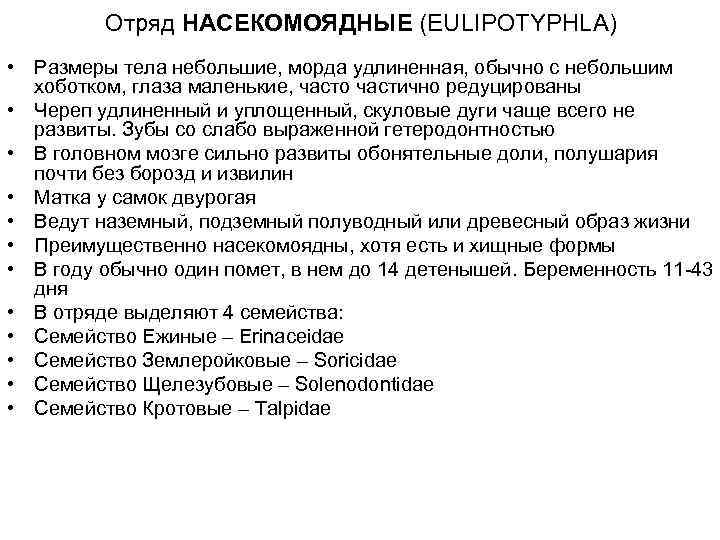 Отряд НАСЕКОМОЯДНЫЕ (EULIPOTYPHLA)

• Размеры тела небольшие, морда удлиненная, обычно с небольшим хоботком, глаза маленькие, часто частично редуцированы
• Череп удлиненный и уплощенный, скуловые дуги чаще всего не развиты. Зубы со слабо выраженной гетеродонтностью
• В головном мозге сильно развиты обонятельные доли, полушария почти без борозд и извилин
• Матка у самок двурогая
• Ведут наземный, подземный полуводный или древесный образ жизни
• Преимущественно насекомоядны, хотя есть и хищные формы
• В году обычно один помет, в нем до 14 детенышей. Беременность 11-43 дня
• В отряде выделяют 4 семейства:
• Семейство Ежиные – Erinaceidae
• Семейство Землеройковые – Soricidae
• Семейство Щелезубовые – Solenodontidae
• Семейство Кротовые – Talpidae